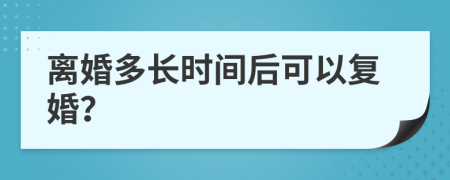 离婚多长时间后可以复婚?